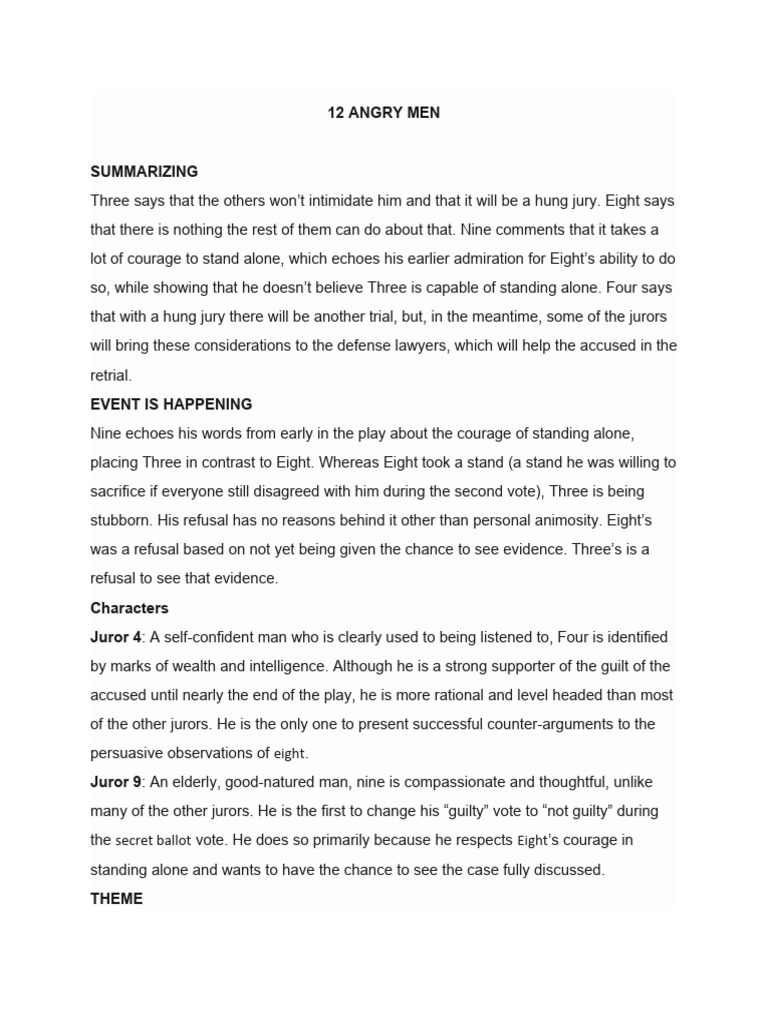 12 ANGRY MEN

SUMMARIZING

Three says that the others won't intimidate him and that it will be a hung jury. Eight says that there is nothing the rest of them can do about that. Nine comments that it takes a lot of courage to stand alone, which echoes his earlier admiration for Eight's ability to do so, while showing that he doesn't believe Three is capable of standing alone. Four says that with a hung jury there will be another trial, but, in the meantime, some of the jurors will bring these considerations to the defense lawyers, which will help the accused in the retrial.

EVENT IS HAPPENING

Nine echoes his words from early in the play about the courage of standing alone, placing Three in contrast to Eight. Whereas Eight took a stand (a stand he was willing to sacrifice if everyone still disagreed with him during the second vote), Three is being stubborn. His refusal has no reasons behind it other than personal animosity. Eight's was a refusal based on not yet being given the chance to see evidence. Three's is a refusal to see that evidence.

Characters

Juror 4: A self-confident man who is clearly used to being listened to, Four is identified by marks of wealth and intelligence. Although he is a strong supporter of the guilt of the accused until nearly the end of the play, he is more rational and level headed than most of the other jurors. He is the only one to present successful counter-arguments to the persuasive observations of eight.

Juror 9: An elderly, good-natured man, nine is compassionate and thoughtful, unlike many of the other jurors. He is the first to change his "guilty" vote to "not guilty" during the secret ballot vote. He does so primarily because he respects Eight's courage in standing alone and wants to have the chance to see the case fully discussed.

THEME